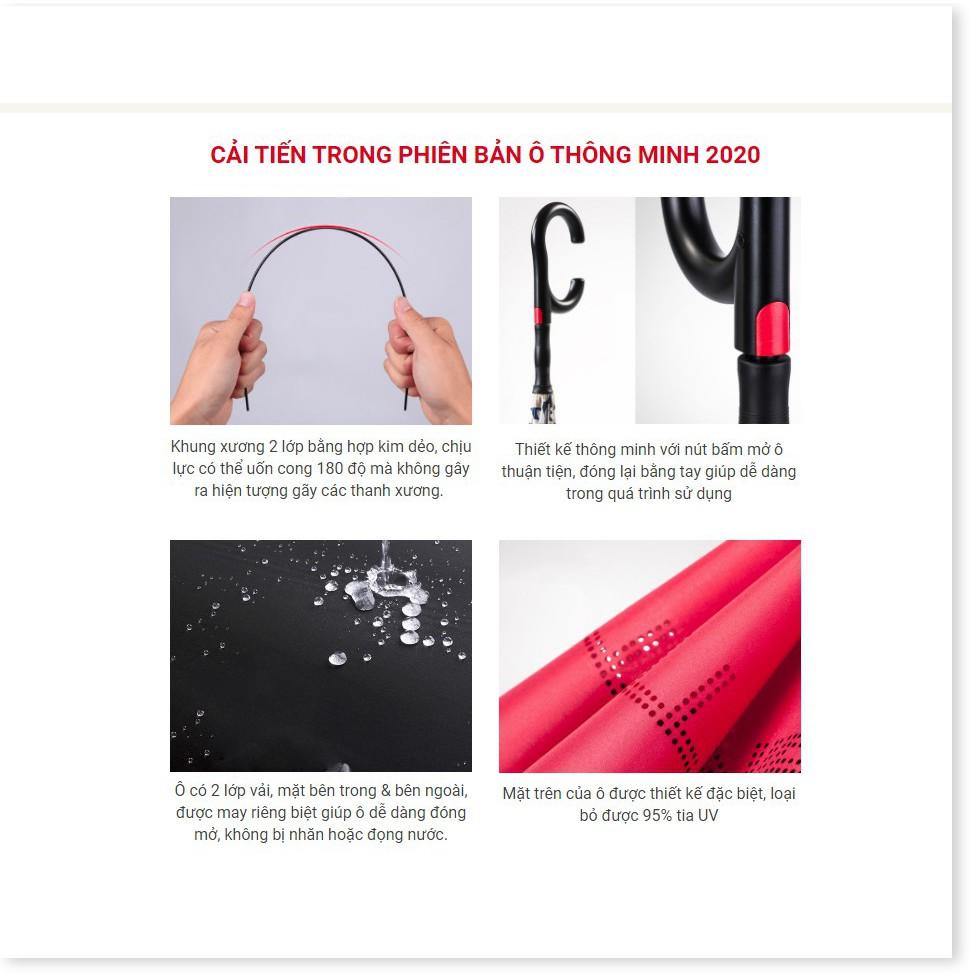 CẢI TIẾN TRONG PHIÊN BẢN Ô THÔNG MINH 2020

Khung xương 2 lớp bằng hợp kim dẻo, chịu lực có thể uốn cong 180 độ mà không gây ra hiện tượng gãy các thanh xương.

Thiết kế thông minh với nút bấm mở ô thuận tiện, đóng lại bằng tay giúp dễ dàng trong quá trình sử dụng

Ô có 2 lớp vải, mặt bên trong & bên ngoài, được may riêng biệt giúp ô dễ dàng đóng mở, không bị nhăn hoặc đọng nước.

Mặt trên của ô được thiết kế đặc biệt, loại bỏ được 95% tia UV